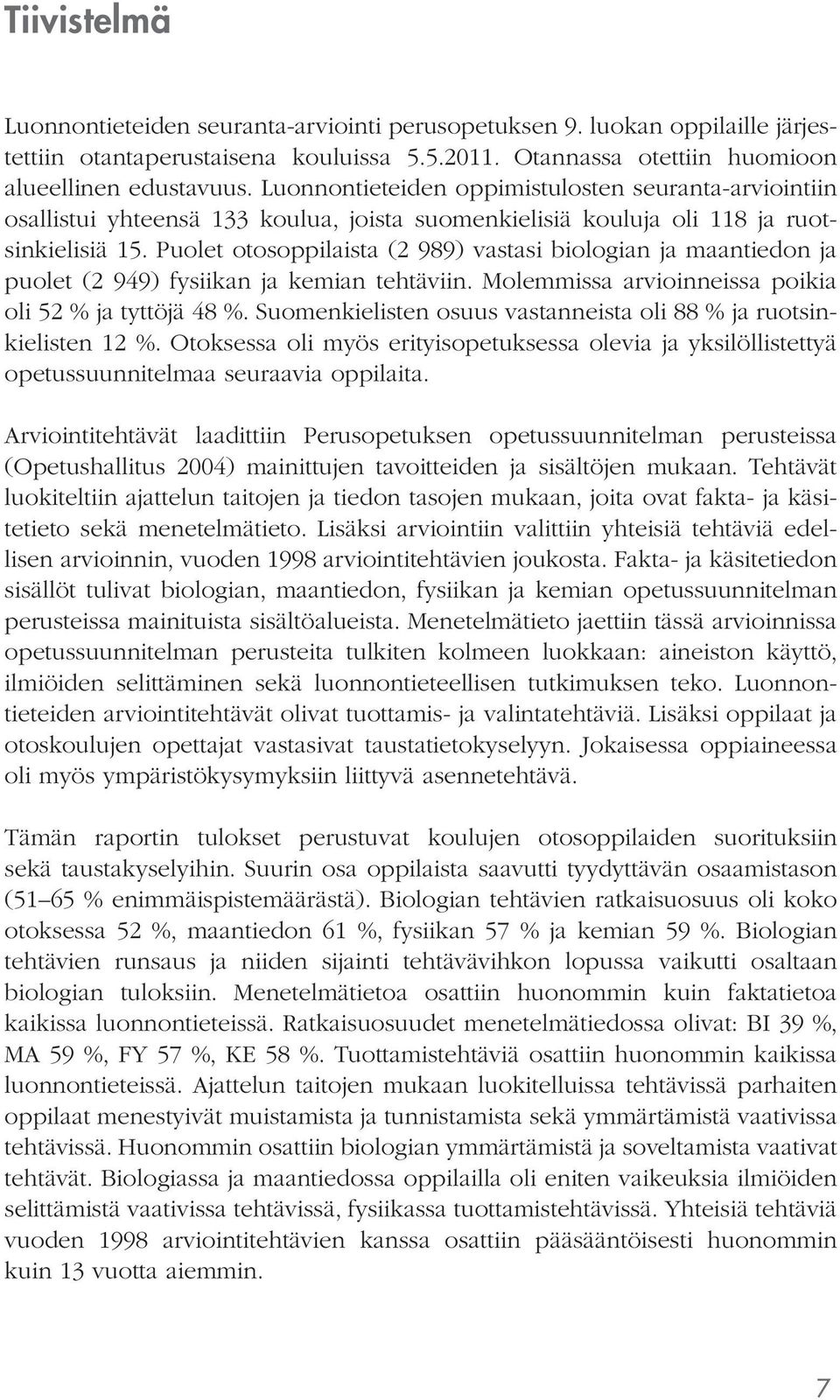 Tiivistelmä

Luonnontieteiden seuranta-arviointi perusopetuksen 9. luokan oppilaille järjestettiin otantaperustaisena kouluissa 5.5.2011. Otannassa otettiin huomioon alueellinen edustavuus. Luonnontieteiden oppimistulosten seuranta-arviointiin osallistui yhteensä 133 koulua, joista suomenkielisiä kouluja oli 118 ja ruotsinkielisiä 15. Puolet otosoppilaista (2 989) vastasi biologian ja maantiedon ja puolet (2 949) fysiikan ja kemian tehtäviin. Molemmissa arvioinneissa poikia oli 52 % ja tyttöjä 48 %. Suomenkielisten osuus vastanneista oli 88 % ja ruotsinkielisten 12 %. Otoksessa oli myös erityisopetuksessa olevia ja yksilöllistettyä opetussuunnitelmaa seuraavia oppilaita.

Arviointitehtävät laadittiin Perusopetuksen opetussuunnitelman perusteissa (Opetushallitus 2004) mainittujen tavoitteiden ja sisältöjen mukaan. Tehtävät luokiteltiin ajattelun taitojen ja tiedon tasojen mukaan, joita ovat fakta- ja käsitetieto sekä menetelmätieto. Lisäksi arviointiin valittiin yhteisiä tehtäviä edellisen arvioinnin, vuoden 1998 arviointitehtävien joukosta. Fakta- ja käsitetiedon sisällöt tulivat biologian, maantiedon, fysiikan ja kemian opetussuunnitelman perusteissa mainituista sisältöalueista. Menetelmätieto jaettiin tässä arvioinnissa opetussuunnitelman perusteita tulkiten kolmeen luokkaan: aineiston käyttö, ilmiöiden selittäminen sekä luonnontieteellisen tutkimuksen teko. Luonnontieteiden arviointitehtävät olivat tuottamis- ja valintatehtäviä. Lisäksi oppilaat ja otoskoulujen opettajat vastasivat taustatietokyselyyn. Jokaisessa oppiaineessa oli myös ympäristökysymyksiin liittyvä asennetehtävä.

Tämän raportin tulokset perustuvat koulujen otosoppilaiden suorituksiin sekä taustakyselyihin. Suurin osa oppilaista saavutti tyydyttävän osaamistason (51–65 % enimmäispistemäärästä). Biologian tehtävien ratkaisuosuus oli koko otoksessa 52 %, maantiedon 61 %, fysiikan 57 % ja kemian 59 %. Biologian tehtävien runsaus ja niiden sijainti tehtävävihkon lopussa vaikutti osaltaan biologian tuloksiin. Menetelmätietoa osattiin huonommin kuin faktatietoa kaikissa luonnontieteissä. Ratkaisuosuudet menetelmätiedossa olivat: BI 39 %, MA 59 %, FY 57 %, KE 58 %. Tuottamistehtäviä osattiin huonommin kaikissa luonnontieteissä. Ajattelun taitojen mukaan luokitelluissa tehtävissä parhaiten oppilaat menestyivät muistamista ja tunnistamista sekä ymmärtämistä vaativissa tehtävissä. Huonommin osattiin biologian ymmärtämistä ja soveltamista vaativat tehtävät. Biologiassa ja maantiedossa oppilailla oli eniten vaikeuksia ilmiöiden selittämistä vaativissa tehtävissä, fysiikassa tuottamistehtävissä. Yhteisiä tehtäviä vuoden 1998 arviointitehtävien kanssa osattiin pääsääntöisesti huonommin kuin 13 vuotta aiemmin.

7